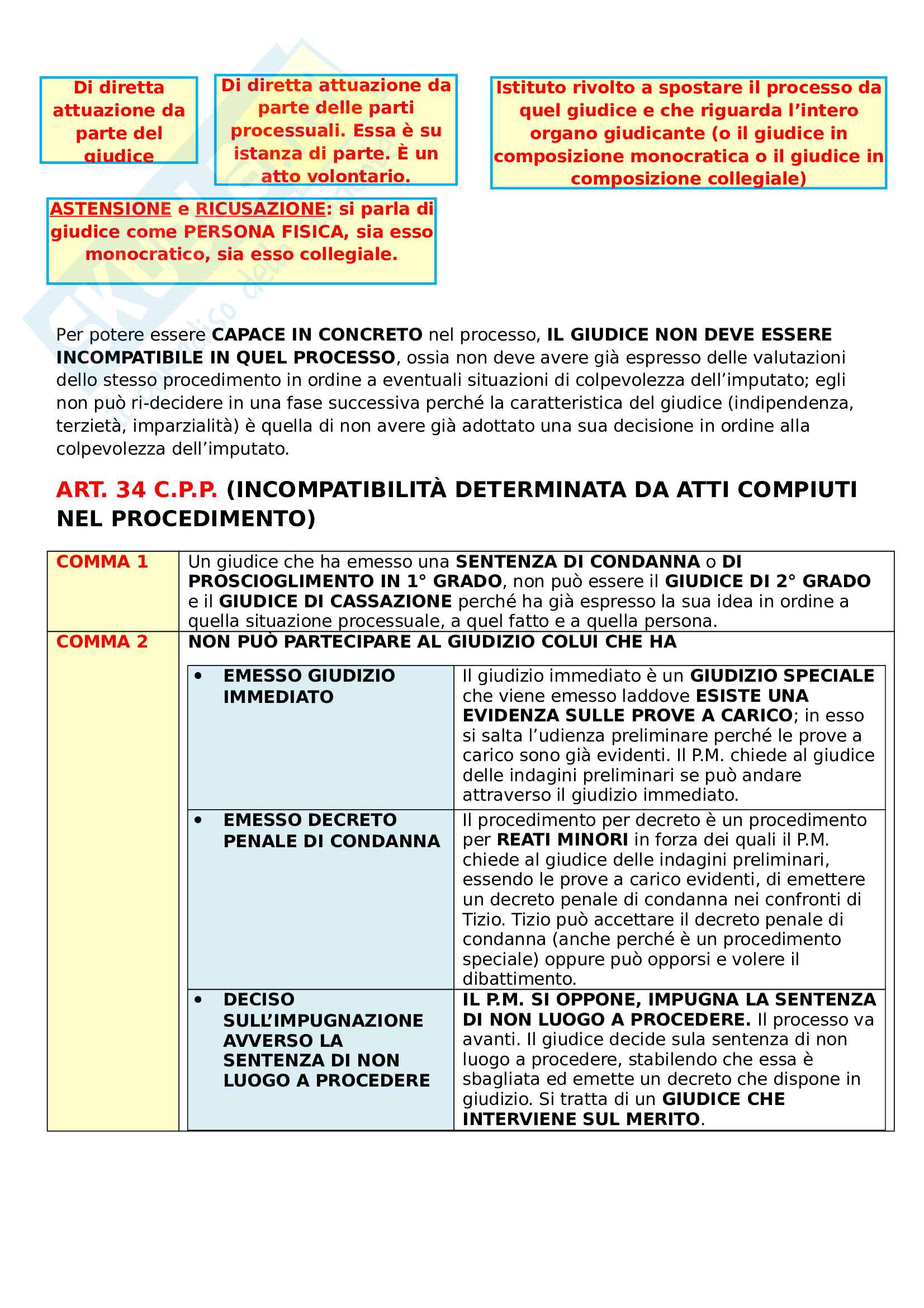 Di diretta attuazione da parte del giudice

Di diretta attuazione da parte delle parti processuali. Essa è su istanza di parte. È un atto volontario.

Istituto rivolto a spostare il processo da quel giudice e che riguarda l'intero organo giudicante (o il giudice in composizione monocratica o il giudice in composizione collegiale)

ASTENSIONE e RICUSAZIONE: si parla di giudice come PERSONA FISICA, sia esso monocratico, sia esso collegiale.

Per potere essere CAPACE IN CONCRETO nel processo, IL GIUDICE NON DEVE ESSERE INCOMPATIBILE IN QUEL PROCESSO, ossia non deve avere già espresso delle valutazioni dello stesso procedimento in ordine a eventuali situazioni di colpevolezza dell'imputato; egli non può ri-decidere in una fase successiva perché la caratteristica del giudice (indipendenza, terzietà, imparzialità) è quella di non avere già adottato una sua decisione in ordine alla colpevolezza dell'imputato.

ART. 34 C.P.P. (INCOMPATIBILITÀ DETERMINATA DA ATTI COMPIUTI NEL PROCEDIMENTO)

| COMMA 1 | Un giudice che ha emesso una SENTENZA DI CONDANNA o DI PROSCIOGLIMENTO IN 1° GRADO, non può essere il GIUDICE DI 2° GRADO e il GIUDICE DI CASSAZIONE perché ha già espresso la sua idea in ordine a quella situazione processuale, a quel fatto e a quella persona. |
|---|---|
| COMMA 2 | NON PUÒ PARTECIPARE AL GIUDIZIO COLUI CHE HA |

| • EMESSO GIUDIZIO IMMEDIATO | Il giudizio immediato è un GIUDIZIO SPECIALE che viene emesso laddove ESISTE UNA EVIDENZA SULLE PROVE A CARICO; in esso si salta l'udienza preliminare perché le prove a carico sono già evidenti. Il P.M. chiede al giudice delle indagini preliminari se può andare attraverso il giudizio immediato. |
|---|---|
| • EMESSO DECRETO PENALE DI CONDANNA | Il procedimento per decreto è un procedimento per REATI MINORI in forza dei quali il P.M. chiede al giudice delle indagini preliminari, essendo le prove a carico evidenti, di emettere un decreto penale di condanna nei confronti di Tizio. Tizio può accettare il decreto penale di condanna (anche perché è un procedimento speciale) oppure può opporsi e volere il dibattimento. |
| • DECISO SULL'IMPUGNAZIONE AVVERSO LA SENTENZA DI NON LUOGO A PROCEDERE | IL P.M. SI OPPONE, IMPUGNA LA SENTENZA DI NON LUOGO A PROCEDERE. Il processo va avanti. Il giudice decide sula sentenza di non luogo a procedere, stabilendo che essa è sbagliata ed emette un decreto che dispone in giudizio. Si tratta di un GIUDICE CHE INTERVIENE SUL MERITO. |